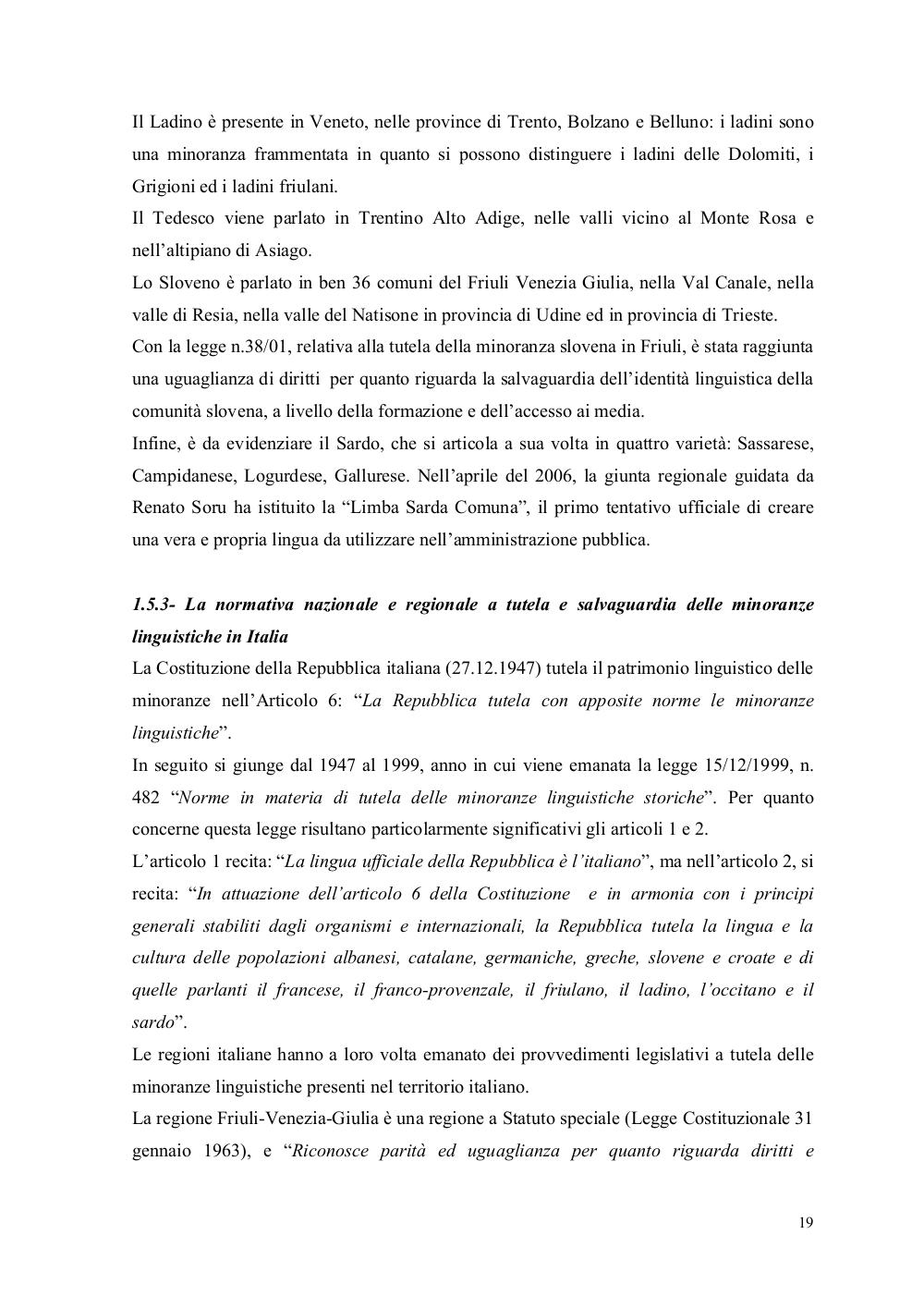 Il Ladino è presente in Veneto, nelle province di Trento, Bolzano e Belluno: i ladini sono una minoranza frammentata in quanto si possono distinguere i ladini delle Dolomiti, i Grigioni ed i ladini friulani.
Il Tedesco viene parlato in Trentino Alto Adige, nelle valli vicino al Monte Rosa e nell'altipiano di Asiago.
Lo Sloveno è parlato in ben 36 comuni del Friuli Venezia Giulia, nella Val Canale, nella valle di Resia, nella valle del Natisone in provincia di Udine ed in provincia di Trieste.
Con la legge n.38/01, relativa alla tutela della minoranza slovena in Friuli, è stata raggiunta una uguaglianza di diritti per quanto riguarda la salvaguardia dell'identità linguistica della comunità slovena, a livello della formazione e dell'accesso ai media.
Infine, è da evidenziare il Sardo, che si articola a sua volta in quattro varietà: Sassarese, Campidanese, Logurdese, Gallurese. Nell'aprile del 2006, la giunta regionale guidata da Renato Soru ha istituito la "Limba Sarda Comuna", il primo tentativo ufficiale di creare una vera e propria lingua da utilizzare nell'amministrazione pubblica.

1.5.3- La normativa nazionale e regionale a tutela e salvaguardia delle minoranze linguistiche in Italia
La Costituzione della Repubblica italiana (27.12.1947) tutela il patrimonio linguistico delle minoranze nell'Articolo 6: "La Repubblica tutela con apposite norme le minoranze linguistiche".
In seguito si giunge dal 1947 al 1999, anno in cui viene emanata la legge 15/12/1999, n. 482 "Norme in materia di tutela delle minoranze linguistiche storiche". Per quanto concerne questa legge risultano particolarmente significativi gli articoli 1 e 2.
L'articolo 1 recita: "La lingua ufficiale della Repubblica è l'italiano", ma nell'articolo 2, si recita: "In attuazione dell'articolo 6 della Costituzione e in armonia con i principi generali stabiliti dagli organismi e internazionali, la Repubblica tutela la lingua e la cultura delle popolazioni albanesi, catalane, germaniche, greche, slovene e croate e di quelle parlanti il francese, il franco-provenzale, il friulano, il ladino, l'occitano e il sardo".
Le regioni italiane hanno a loro volta emanato dei provvedimenti legislativi a tutela delle minoranze linguistiche presenti nel territorio italiano.
La regione Friuli-Venezia-Giulia è una regione a Statuto speciale (Legge Costituzionale 31 gennaio 1963), e "Riconosce parità ed uguaglianza per quanto riguarda diritti e

19